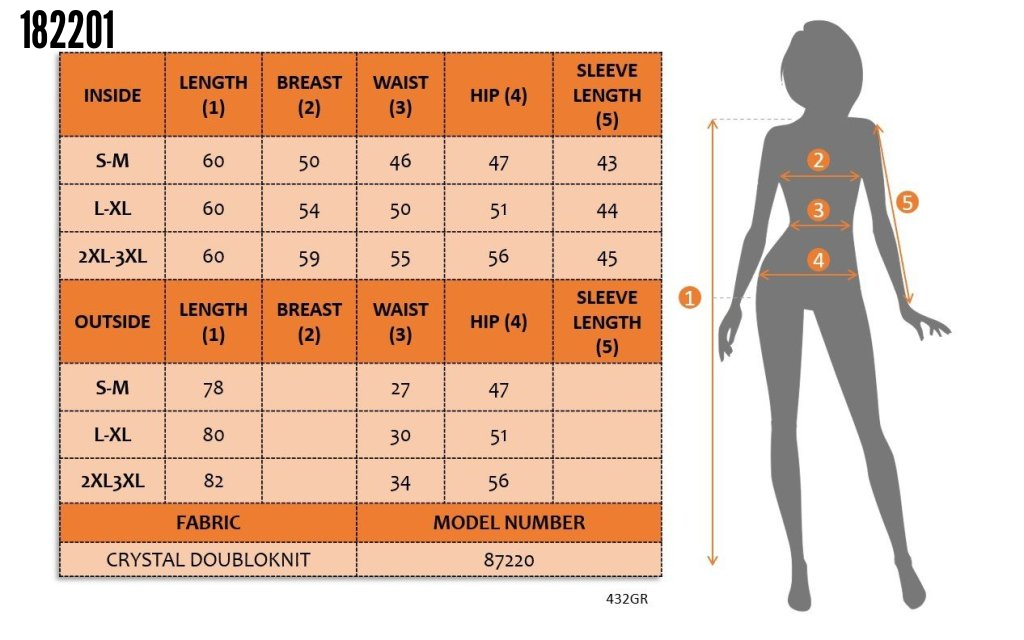 182201

| INSIDE | LENGTH (1) | BREAST (2) | WAIST (3) | HIP (4) | SLEEVE LENGTH (5) |
|---|---|---|---|---|---|
| S-M | 60 | 50 | 46 | 47 | 43 |
| L-XL | 60 | 54 | 50 | 51 | 44 |
| 2XL-3XL | 60 | 59 | 55 | 56 | 45 |
| OUTSIDE | LENGTH (1) | BREAST (2) | WAIST (3) | HIP (4) | SLEEVE LENGTH (5) |
| S-M | 78 | | 27 | 47 | |
| L-XL | 80 | | 30 | 51 | |
| 2XL3XL | 82 | | 34 | 56 | |

| FABRIC | MODEL NUMBER |
|---|---|
| CRYSTAL DOUBLOKNIT | 87220 |

432GR

1
2
3
4
5